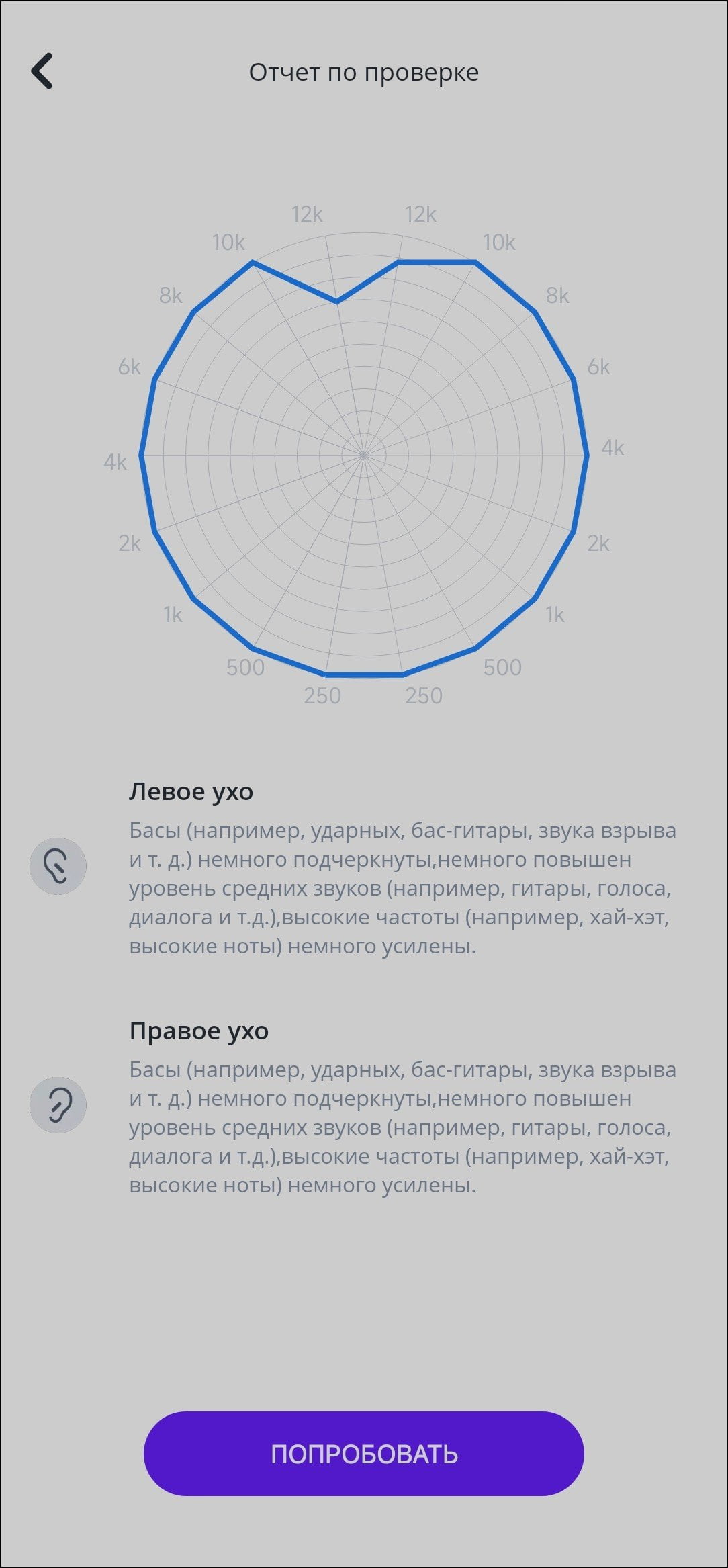 Отчет по проверке

12k
12k
10k
10k
8k
8k
6k
6k
4k
4k
2k
2k
1k
1k
500
500
250
250

Левое ухо
Басы (например, ударных, бас-гитары, звука взрыва и т. д.) немного подчеркнуты,немного повышен уровень средних звуков (например, гитары, голоса, диалога и т.д.),высокие частоты (например, хай-хэт, высокие ноты) немного усилены.

Правое ухо
Басы (например, ударных, бас-гитары, звука взрыва и т. д.) немного подчеркнуты,немного повышен уровень средних звуков (например, гитары, голоса, диалога и т.д.),высокие частоты (например, хай-хэт, высокие ноты) немного усилены.

ПОПРОБОВАТЬ